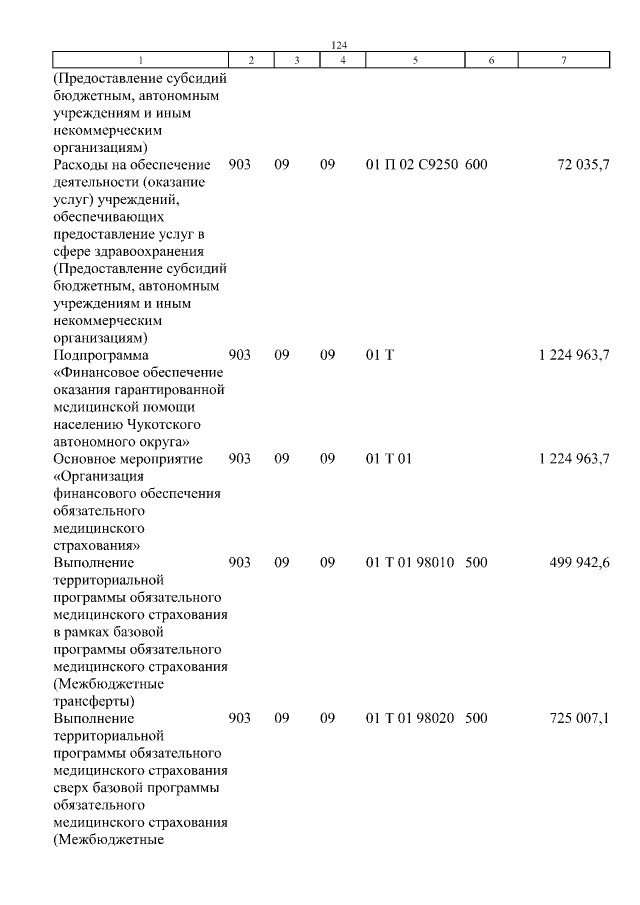 124

| 1 | 2 | 3 | 4 | 5 | 6 | 7 |
|---|---|---|---|---|---|---|
| (Предоставление субсидий бюджетным, автономным учреждениям и иным некоммерческим организациям) | | | | | | |
| Расходы на обеспечение деятельности (оказание услуг) учреждений, обеспечивающих предоставление услуг в сфере здравоохранения (Предоставление субсидий бюджетным, автономным учреждениям и иным некоммерческим организациям) | 903 | 09 | 09 | 01 П 02 С9250 | 600 | 72 035,7 |
| Подпрограмма «Финансовое обеспечение оказания гарантированной медицинской помощи населению Чукотского автономного округа» | 903 | 09 | 09 | 01 Т | | 1 224 963,7 |
| Основное мероприятие «Организация финансового обеспечения обязательного медицинского страхования» | 903 | 09 | 09 | 01 Т 01 | | 1 224 963,7 |
| Выполнение территориальной программы обязательного медицинского страхования в рамках базовой программы обязательного медицинского страхования (Межбюджетные трансферты) | 903 | 09 | 09 | 01 Т 01 98010 | 500 | 499 942,6 |
| Выполнение территориальной программы обязательного медицинского страхования сверх базовой программы обязательного медицинского страхования (Межбюджетные | 903 | 09 | 09 | 01 Т 01 98020 | 500 | 725 007,1 |